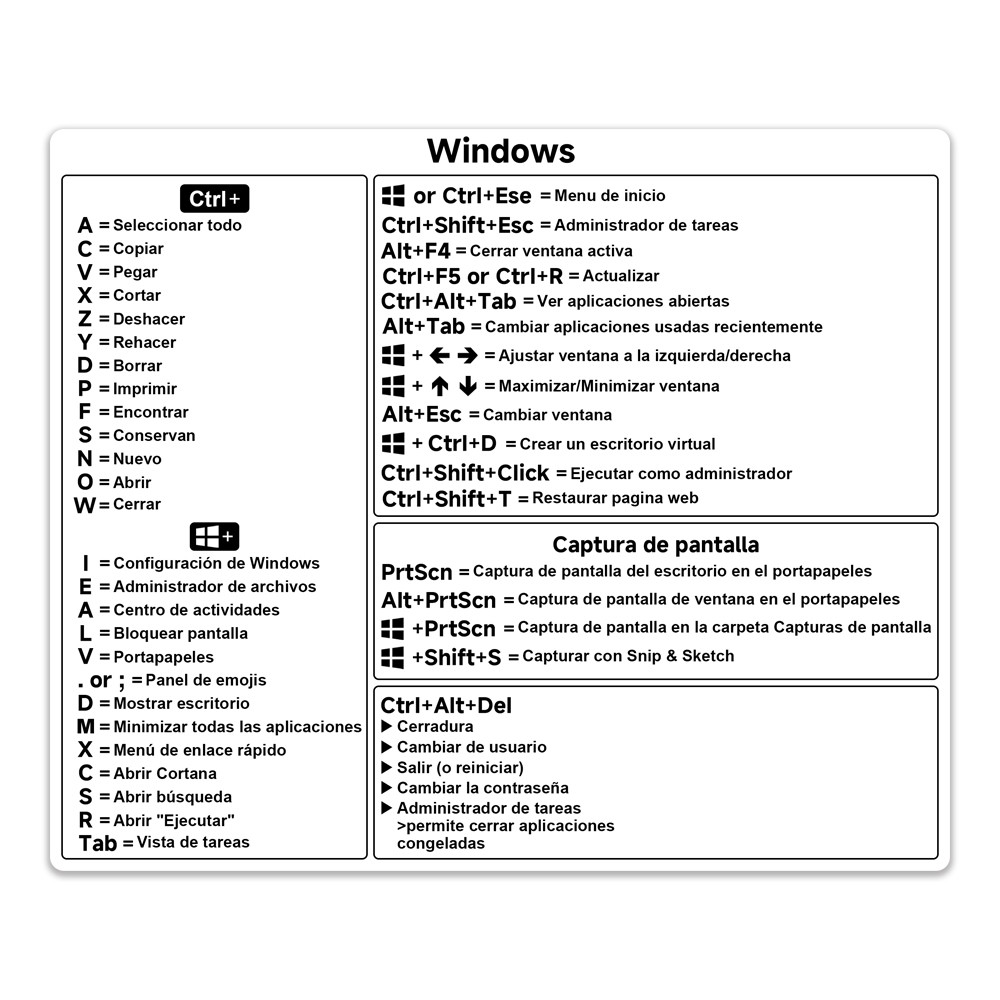 Windows

Ctrl+
A = Seleccionar todo
C = Copiar
V = Pegar
X = Cortar
Z = Deshacer
Y = Rehacer
D = Borrar
P = Imprimir
F = Encontrar
S = Conservan
N = Nuevo
O = Abrir
W = Cerrar

+
I = Configuración de Windows
E = Administrador de archivos
A = Centro de actividades
L = Bloquear pantalla
V = Portapapeles
. or ; = Panel de emojis
D = Mostrar escritorio
M = Minimizar todas las aplicaciones
X = Menú de enlace rápido
C = Abrir Cortana
S = Abrir búsqueda
R = Abrir "Ejecutar"
Tab = Vista de tareas

or Ctrl+Ese = Menu de inicio
Ctrl+Shift+Esc = Administrador de tareas
Alt+F4 = Cerrar ventana activa
Ctrl+F5 or Ctrl+R = Actualizar
Ctrl+Alt+Tab = Ver aplicaciones abiertas
Alt+Tab = Cambiar aplicaciones usadas recientemente
+ ← → = Ajustar ventana a la izquierda/derecha
+ ↑ ↓ = Maximizar/Minimizar ventana
Alt+Esc = Cambiar ventana
+ Ctrl+D = Crear un escritorio virtual
Ctrl+Shift+Click = Ejecutar como administrador
Ctrl+Shift+T = Restaurar pagina web

Captura de pantalla
PrtScn = Captura de pantalla del escritorio en el portapapeles
Alt+PrtScn = Captura de pantalla de ventana en el portapapeles
+PrtScn = Captura de pantalla en la carpeta Capturas de pantalla
+Shift+S = Capturar con Snip & Sketch

Ctrl+Alt+Del
▶ Cerradura
▶ Cambiar de usuario
▶ Salir (o reiniciar)
▶ Cambiar la contraseña
▶ Administrador de tareas
>permite cerrar aplicaciones congeladas